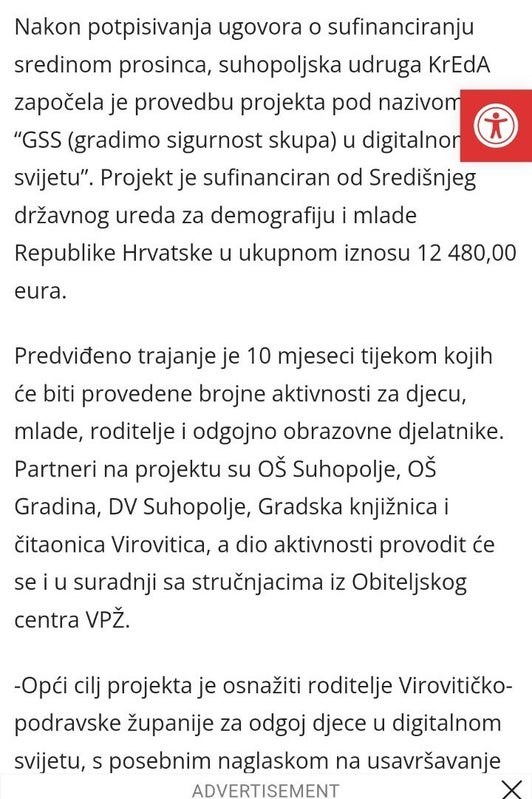 Nakon potpisivanja ugovora o sufinanciranju sredinom prosinca, suhopoljska udruga KrEdA započela je provedbu projekta pod nazivom "GSS (gradimo sigurnost skupa) u digitalnom svijetu". Projekt je sufinanciran od Središnjeg državnog ureda za demografiju i mlade Republike Hrvatske u ukupnom iznosu 12 480,00 eura.

Predviđeno trajanje je 10 mjeseci tijekom kojih će biti provedene brojne aktivnosti za djecu, mlade, roditelje i odgojno obrazovne djelatnike. Partneri na projektu su OŠ Suhopolje, OŠ Gradina, DV Suhopolje, Gradska knjižnica i čitaonica Virovitica, a dio aktivnosti provodit će se i u suradnji sa stručnjacima iz Obiteljskog centra VPŽ.

-Opći cilj projekta je osnažiti roditelje Virovitičko-podravske županije za odgoj djece u digitalnom svijetu, s posebnim naglaskom na usavršavanje

ADVERTISEMENT